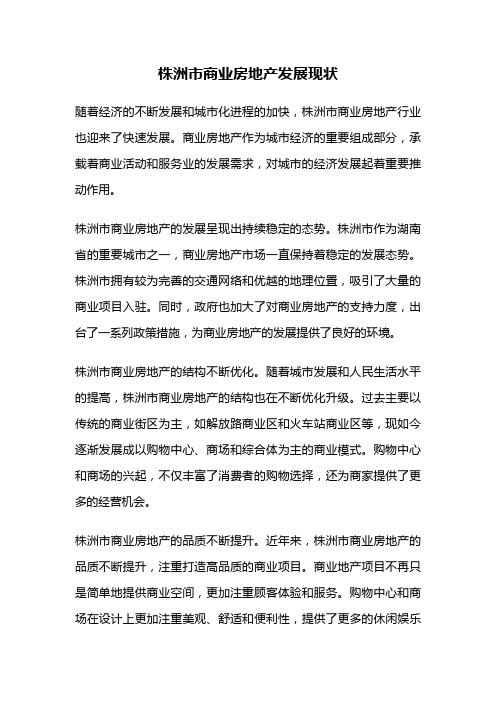 株洲市商业房地产发展现状

随着经济的不断发展和城市化进程的加快，株洲市商业房地产行业也迎来了快速发展。商业房地产作为城市经济的重要组成部分，承载着商业活动和服务业的发展需求，对城市的经济发展起着重要推动作用。

株洲市商业房地产的发展呈现出持续稳定的态势。株洲市作为湖南省的重要城市之一，商业房地产市场一直保持着稳定的发展态势。株洲市拥有较为完善的交通网络和优越的地理位置，吸引了大量的商业项目入驻。同时，政府也加大了对商业房地产的支持力度，出台了一系列政策措施，为商业房地产的发展提供了良好的环境。

株洲市商业房地产的结构不断优化。随着城市发展和人民生活水平的提高，株洲市商业房地产的结构也在不断优化升级。过去主要以传统的商业街区为主，如解放路商业区和火车站商业区等，现如今逐渐发展成以购物中心、商场和综合体为主的商业模式。购物中心和商场的兴起，不仅丰富了消费者的购物选择，还为商家提供了更多的经营机会。

株洲市商业房地产的品质不断提升。近年来，株洲市商业房地产的品质不断提升，注重打造高品质的商业项目。商业地产项目不再只是简单地提供商业空间，更加注重顾客体验和服务。购物中心和商场在设计上更加注重美观、舒适和便利性，提供了更多的休闲娱乐